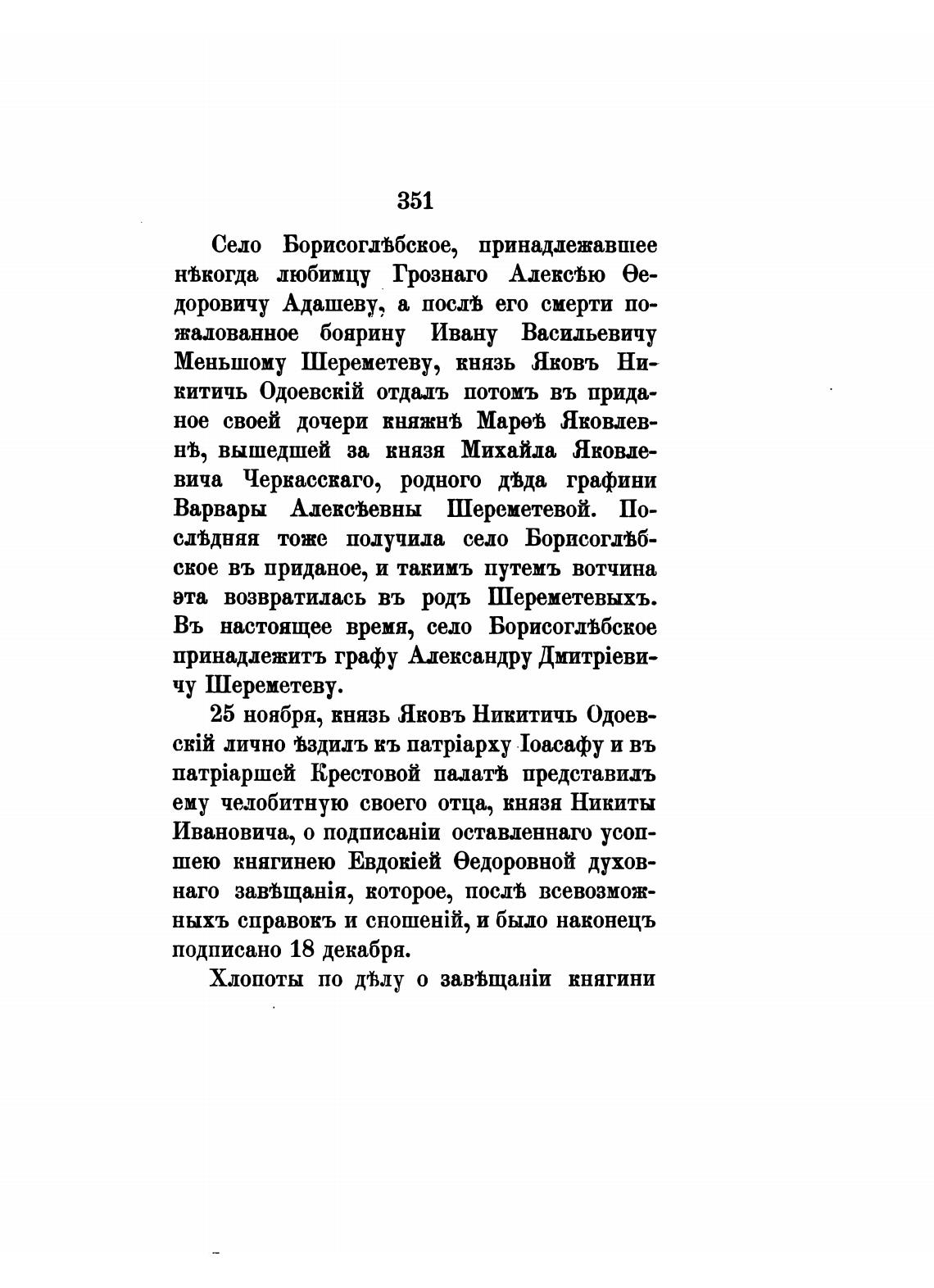 351

Село Борисоглѣбское, принадлежавшее нѣкогда любимцу Грознаго Алексѣю Ѳедоровичу Адашеву, а послѣ его смерти пожалованное боярину Ивану Васильевичу Меньшому Шереметеву, князь Яковъ Никитичь Одоевскій отдалъ потомъ въ приданое своей дочери княжнѣ Марѳѣ Яковлевнѣ, вышедшей за князя Михайла Яковлевича Черкасскаго, родного дѣда графини Варвары Алексѣевны Шереметевой. Послѣдняя тоже получила село Борисоглѣбское въ приданое, и такимъ путемъ вотчина эта возвратилась въ родъ Шереметевыхъ. Въ настоящее время, село Борисоглѣбское принадлежитъ графу Александру Дмитріевичу Шереметеву.

25 ноября, князь Яковъ Никитичь Одоевскій лично ѣздилъ къ патріарху Іоасафу и въ патріаршей Крестовой палатѣ представилъ ему челобитную своего отца, князя Никиты Ивановича, о подписаніи оставленнаго усопшею княгинею Евдокіей Ѳедоровной духовнаго завѣщанія, которое, послѣ всевозможныхъ справокъ и сношеній, и было наконецъ подписано 18 декабря.

Хлопоты по дѣлу о завѣщаніи княгини